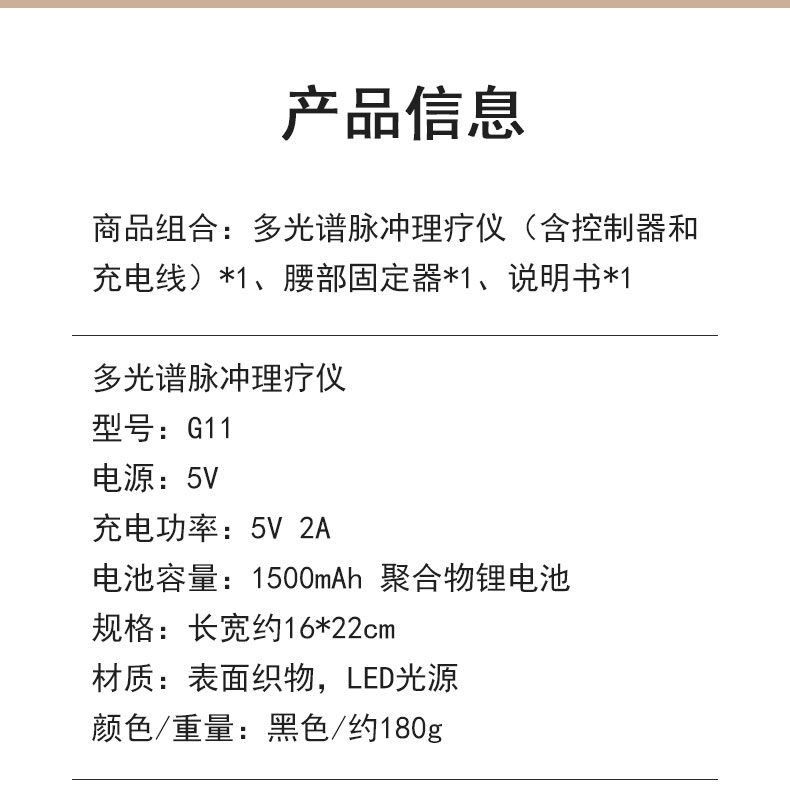 产品信息

商品组合：多光谱脉冲理疗仪（含控制器和充电线）*1、腰部固定器*1、说明书*1

多光谱脉冲理疗仪
型号：G11
电源：5V
充电功率：5V 2A
电池容量：1500mAh 聚合物锂电池
规格：长宽约16*22cm
材质：表面织物，LED光源
颜色/重量：黑色/约180g